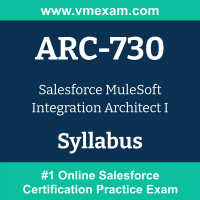 www.vmexam.com

ARC-730

Salesforce MuleSoft Integration Architect I

Syllabus

#1 Online Salesforce Certification Practice Exam